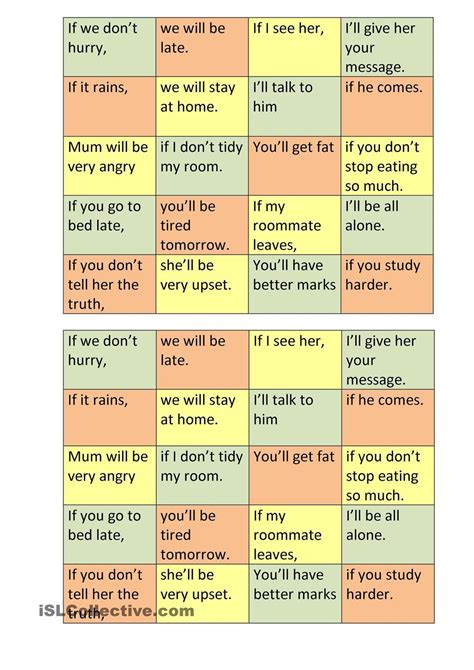 | If we don't hurry, | we will be late. | If I see her, | I'll give her your message. |
|---|---|---|---|
| If it rains, | we will stay at home. | I'll talk to him | if he comes. |
| Mum will be very angry | if I don't tidy my room. | You'll get fat | if you don't stop eating so much. |
| If you go to bed late, | you'll be tired tomorrow. | If my roommate leaves, | I'll be all alone. |
| If you don't tell her the truth, | she'll be very upset. | You'll have better marks | if you study harder. |

| If we don't hurry, | we will be late. | If I see her, | I'll give her your message. |
|---|---|---|---|
| If it rains, | we will stay at home. | I'll talk to him | if he comes. |
| Mum will be very angry | if I don't tidy my room. | You'll get fat | if you don't stop eating so much. |
| If you go to bed late, | you'll be tired tomorrow. | If my roommate leaves, | I'll be all alone. |
| If you don't tell her the truth, | she'll be very upset. | You'll have better marks | if you study harder. |

iSLCollective.com